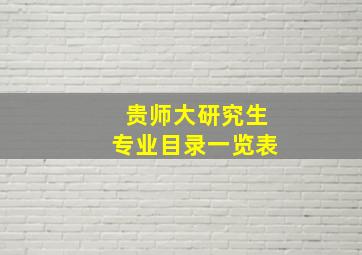 贵师大研究生
专业目录一览表